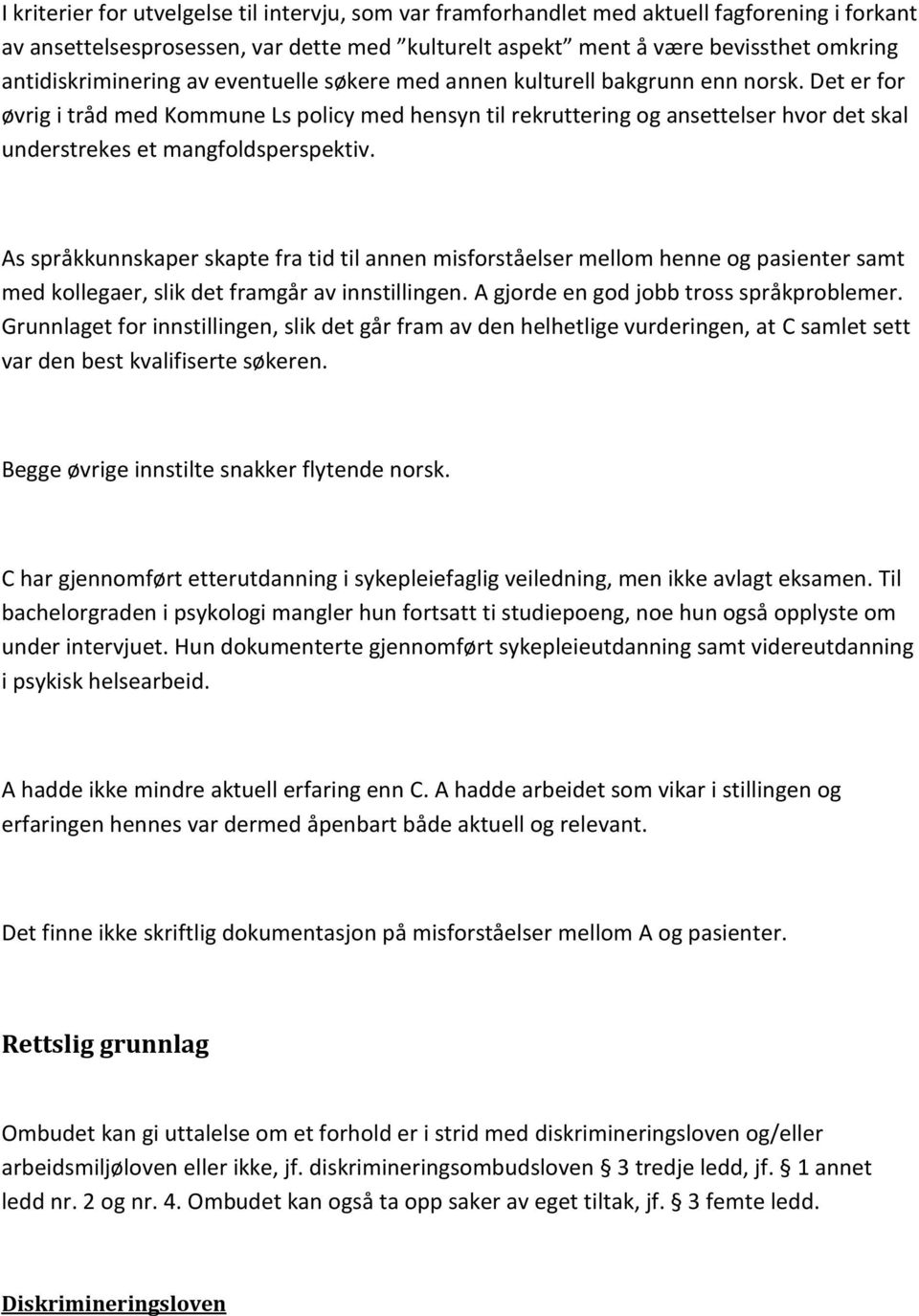 I kriterier for utvelgelse til intervju, som var framforhandlet med aktuell fagforening i forkant av ansettelsesprosessen, var dette med "kulturelt aspekt" ment å være bevissthet omkring antidiskriminering av eventuelle søkere med annen kulturell bakgrunn enn norsk. Det er for øvrig i tråd med Kommune Ls policy med hensyn til rekruttering og ansettelser hvor det skal understrekes et mangfoldsperspektiv.

As språkkunnskaper skapte fra tid til annen misforståelser mellom henne og pasienter samt med kollegaer, slik det framgår av innstillingen. A gjorde en god jobb tross språkproblemer. Grunnlaget for innstillingen, slik det går fram av den helhetlige vurderingen, at C samlet sett var den best kvalifiserte søkeren.

Begge øvrige innstilte snakker flytende norsk.

C har gjennomført etterutdanning i sykepleiefaglig veiledning, men ikke avlagt eksamen. Til bachelorgraden i psykologi mangler hun fortsatt ti studiepoeng, noe hun også opplyste om under intervjuet. Hun dokumenterte gjennomført sykepleieutdanning samt videreutdanning i psykisk helsearbeid.

A hadde ikke mindre aktuell erfaring enn C. A hadde arbeidet som vikar i stillingen og erfaringen hennes var dermed åpenbart både aktuell og relevant.

Det finne ikke skriftlig dokumentasjon på misforståelser mellom A og pasienter.

Rettslig grunnlag

Ombudet kan gi uttalelse om et forhold er i strid med diskrimineringsloven og/eller arbeidsmiljøloven eller ikke, jf. diskrimineringsombudsloven § 3 tredje ledd, jf. § 1 annet ledd nr. 2 og nr. 4. Ombudet kan også ta opp saker av eget tiltak, jf. § 3 femte ledd.

Diskrimineringsloven